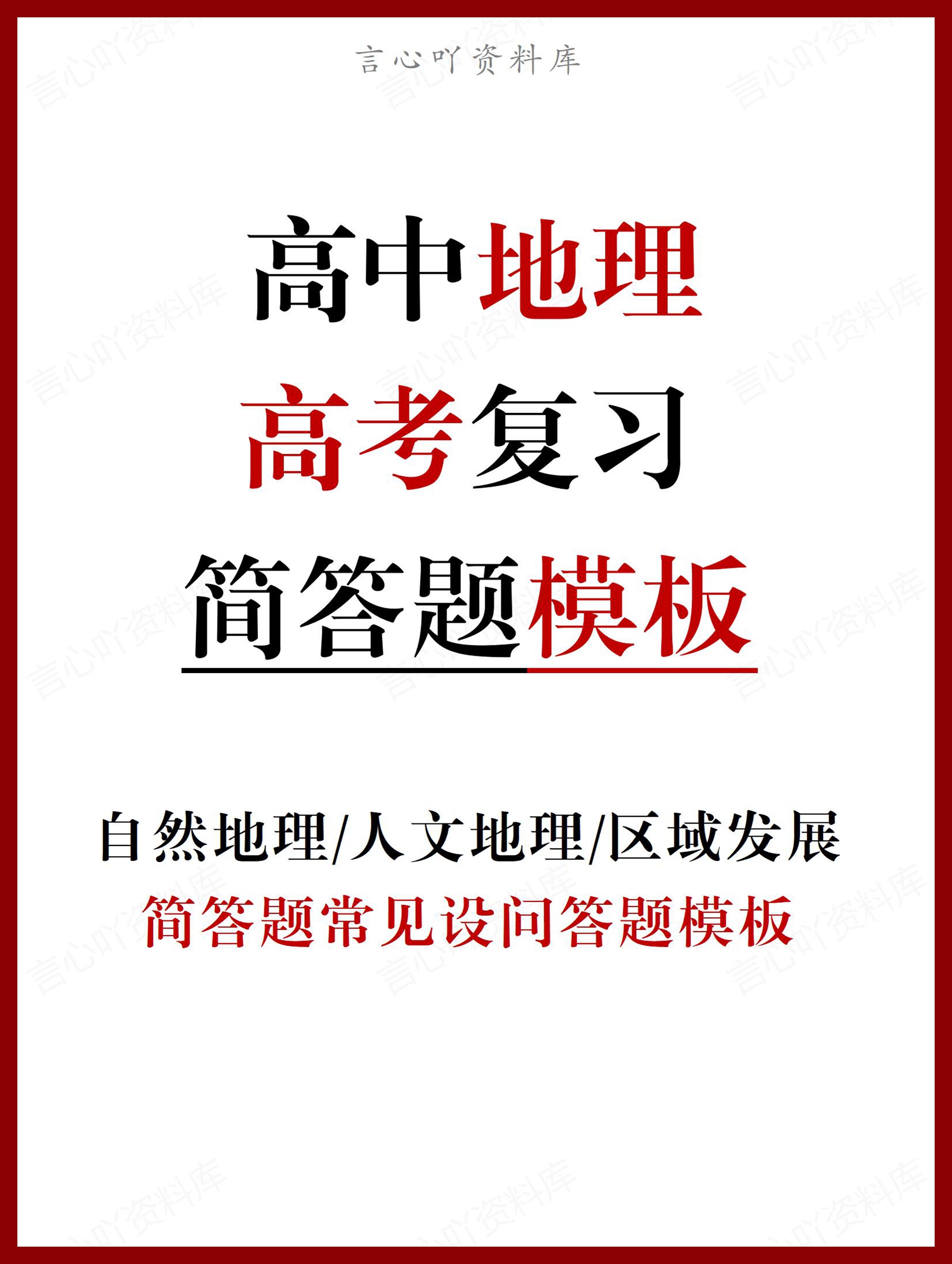 言心吖资料库

高中地理
高考复习
简答题模板

自然地理/人文地理/区域发展
简答题常见设问答题模板